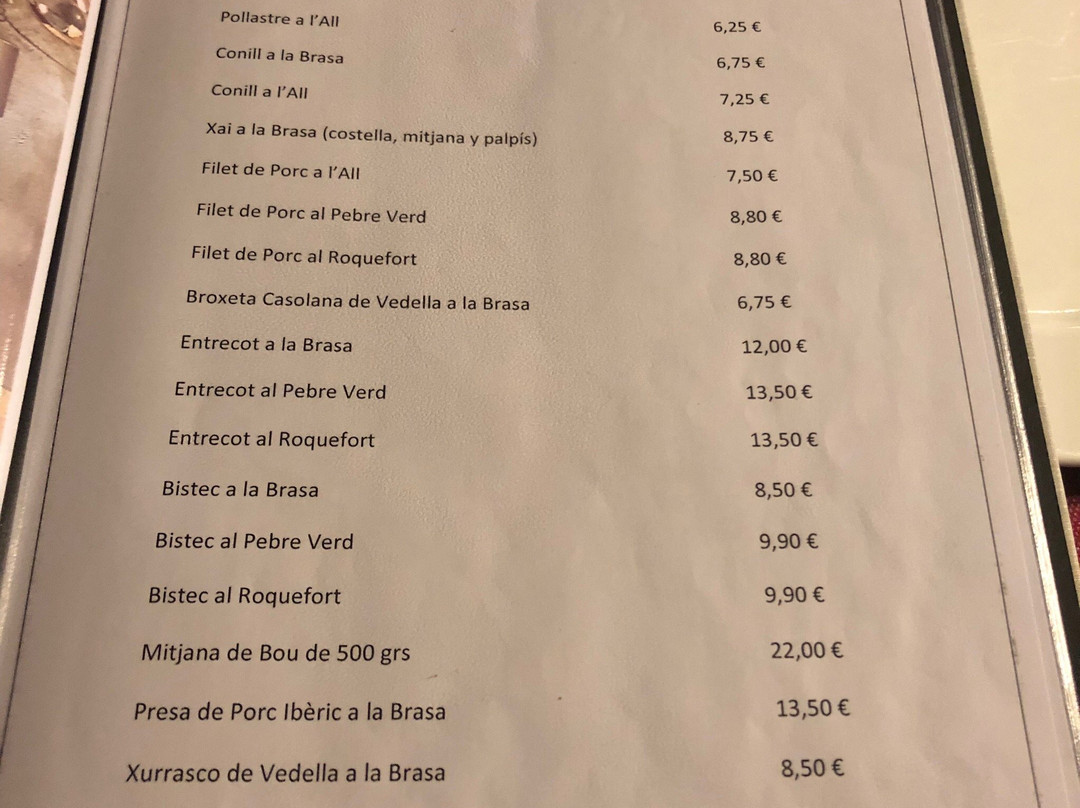 | | |
|---|---|
| Pollastre a l'All | 6,25 € |
| Conill a la Brasa | 6,75 € |
| Conill a l'All | 7,25 € |
| Xai a la Brasa (costella, mitjana y palpís) | 8,75 € |
| Filet de Porc a l'All | 7,50 € |
| Filet de Porc al Pebre Verd | 8,80 € |
| Filet de Porc al Roquefort | 8,80 € |
| Broxeta Casolana de Vedella a la Brasa | 6,75 € |
| Entrecot a la Brasa | 12,00 € |
| Entrecot al Pebre Verd | 13,50 € |
| Entrecot al Roquefort | 13,50 € |
| Bistec a la Brasa | 8,50 € |
| Bistec al Pebre Verd | 9,90 € |
| Bistec al Roquefort | 9,90 € |
| Mitjana de Bou de 500 grs | 22,00 € |
| Presa de Porc Ibèric a la Brasa | 13,50 € |
| Xurrasco de Vedella a la Brasa | 8,50 € |